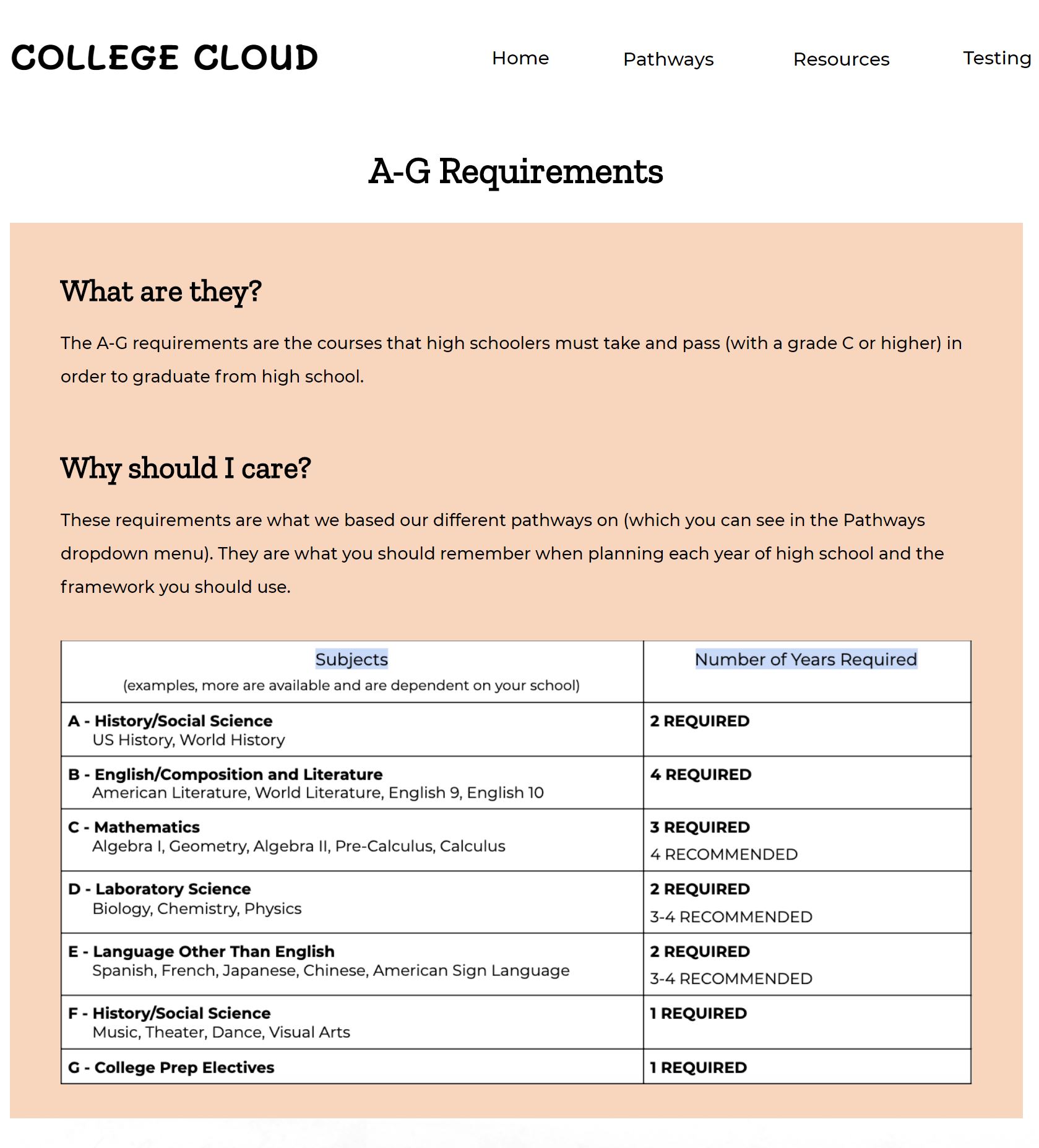 COLLEGE CLOUD

Home Pathways Resources Testing

A-G Requirements

What are they?

The A-G requirements are the courses that high schoolers must take and pass (with a grade C or higher) in order to graduate from high school.

Why should I care?

These requirements are what we based our different pathways on (which you can see in the Pathways dropdown menu). They are what you should remember when planning each year of high school and the framework you should use.

| Subjects (examples, more are available and are dependent on your school) | Number of Years Required |
|---|---|
| A - History/Social Science US History, World History | 2 REQUIRED |
| B - English/Composition and Literature American Literature, World Literature, English 9, English 10 | 4 REQUIRED |
| C - Mathematics Algebra I, Geometry, Algebra II, Pre-Calculus, Calculus | 3 REQUIRED 4 RECOMMENDED |
| D - Laboratory Science Biology, Chemistry, Physics | 2 REQUIRED 3-4 RECOMMENDED |
| E - Language Other Than English Spanish, French, Japanese, Chinese, American Sign Language | 2 REQUIRED 3-4 RECOMMENDED |
| F - History/Social Science Music, Theater, Dance, Visual Arts | 1 REQUIRED |
| G - College Prep Electives | 1 REQUIRED |